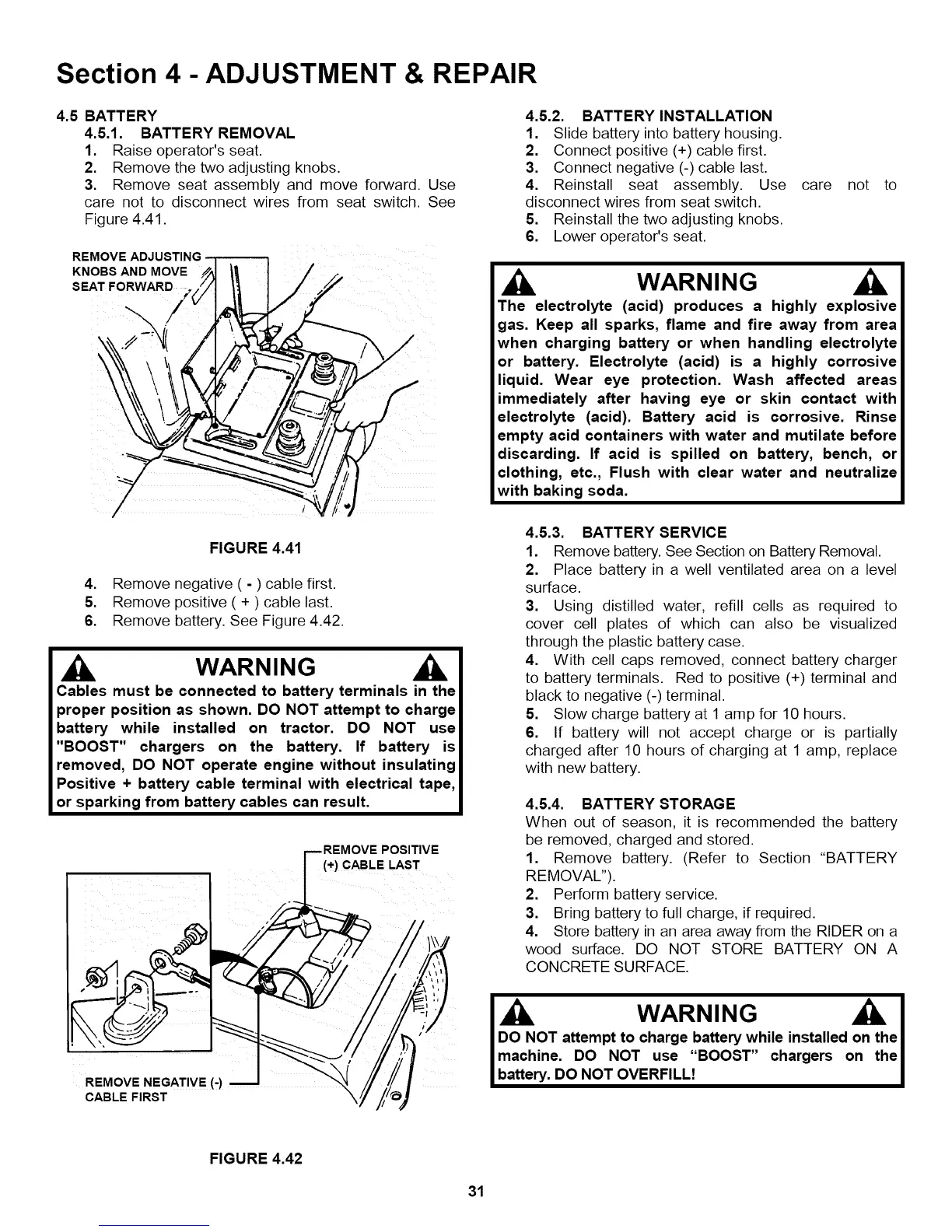 Section 4 - ADJUSTMENT & REPAIR

4.5 BATTERY
4.5.1. BATTERY REMOVAL
1. Raise operator's seat.
2. Remove the two adjusting knobs.
3. Remove seat assembly and move forward. Use care not to disconnect wires from seat switch. See Figure 4.41.

REMOVE ADJUSTING KNOBS AND MOVE SEAT FORWARD

FIGURE 4.41

4. Remove negative ( - ) cable first.
5. Remove positive ( + ) cable last.
6. Remove battery. See Figure 4.42.

WARNING
Cables must be connected to battery terminals in the proper position as shown. DO NOT attempt to charge battery while installed on tractor. DO NOT use "BOOST" chargers on the battery. If battery is removed, DO NOT operate engine without insulating Positive + battery cable terminal with electrical tape, or sparking from battery cables can result.

REMOVE POSITIVE (+) CABLE LAST

REMOVE NEGATIVE (-) CABLE FIRST

FIGURE 4.42

4.5.2. BATTERY INSTALLATION
1. Slide battery into battery housing.
2. Connect positive (+) cable first.
3. Connect negative (-) cable last.
4. Reinstall seat assembly. Use care not to disconnect wires from seat switch.
5. Reinstall the two adjusting knobs.
6. Lower operator's seat.

WARNING
The electrolyte (acid) produces a highly explosive gas. Keep all sparks, flame and fire away from area when charging battery or when handling electrolyte or battery. Electrolyte (acid) is a highly corrosive liquid. Wear eye protection. Wash affected areas immediately after having eye or skin contact with electrolyte (acid). Battery acid is corrosive. Rinse empty acid containers with water and mutilate before discarding. If acid is spilled on battery, bench, or clothing, etc., Flush with clear water and neutralize with baking soda.

4.5.3. BATTERY SERVICE
1. Remove battery. See Section on Battery Removal.
2. Place battery in a well ventilated area on a level surface.
3. Using distilled water, refill cells as required to cover cell plates of which can also be visualized through the plastic battery case.
4. With cell caps removed, connect battery charger to battery terminals. Red to positive (+) terminal and black to negative (-) terminal.
5. Slow charge battery at 1 amp for 10 hours.
6. If battery will not accept charge or is partially charged after 10 hours of charging at 1 amp, replace with new battery.

4.5.4. BATTERY STORAGE
When out of season, it is recommended the battery be removed, charged and stored.
1. Remove battery. (Refer to Section “BATTERY REMOVAL”).
2. Perform battery service.
3. Bring battery to full charge, if required.
4. Store battery in an area away from the RIDER on a wood surface. DO NOT STORE BATTERY ON A CONCRETE SURFACE.

WARNING
DO NOT attempt to charge battery while installed on the machine. DO NOT use “BOOST” chargers on the battery. DO NOT OVERFILL!

31